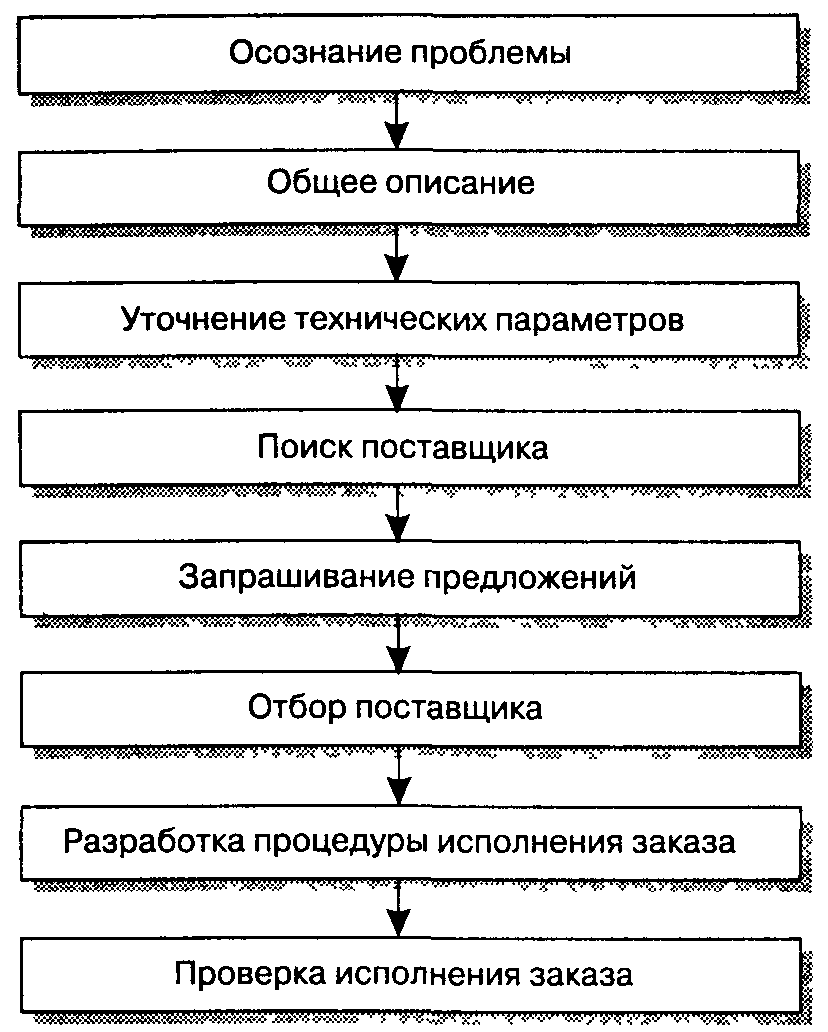 Осознание проблемы

Общее описание

Уточнение технических параметров

Поиск поставщика

Запрашивание предложений

Отбор поставщика

Разработка процедуры исполнения заказа

Проверка исполнения заказа